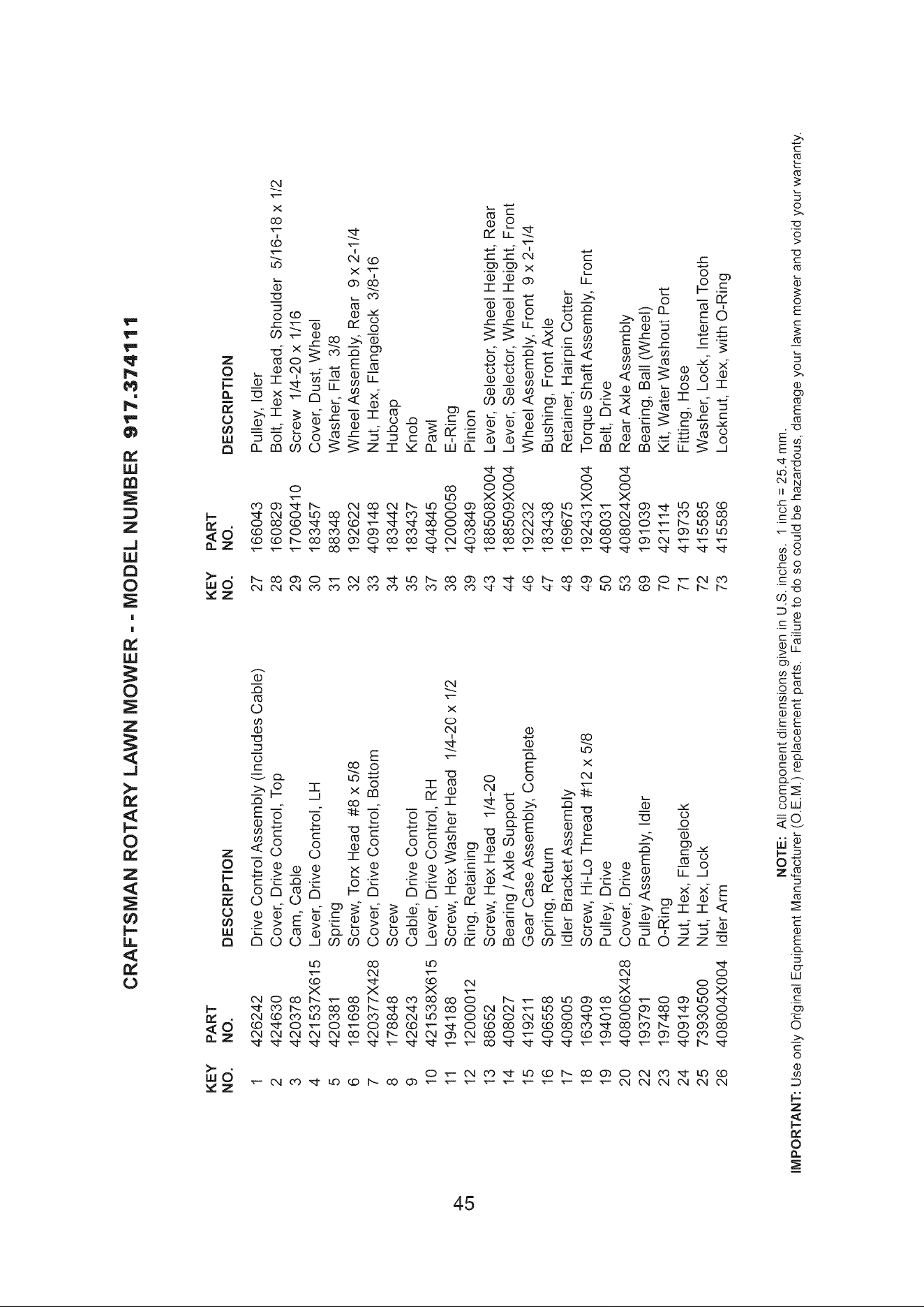 CRAFTSMAN ROTARY LAWN MOWER - - MODEL NUMBER 917.374111

| KEY NO. | PART NO. | DESCRIPTION |
|---|---|---|
| 1 | 426242 | Drive Control Assembly (Includes Cable) |
| 2 | 424630 | Cover, Drive Control, Top |
| 3 | 420378 | Cam, Cable |
| 4 | 421537X615 | Lever, Drive Control, LH |
| 5 | 420381 | Spring |
| 6 | 181698 | Screw, Torx Head #8 x 5/8 |
| 7 | 420377X428 | Cover, Drive Control, Bottom |
| 8 | 178848 | Screw |
| 9 | 426243 | Cable, Drive Control |
| 10 | 421538X615 | Lever, Drive Control, RH |
| 11 | 194188 | Screw, Hex Washer Head 1/4-20 x 1/2 |
| 12 | 12000012 | Ring, Retaining |
| 13 | 88652 | Screw, Hex Head 1/4-20 |
| 14 | 408027 | Bearing / Axle Support |
| 15 | 419211 | Gear Case Assembly, Complete |
| 16 | 406558 | Spring, Return |
| 17 | 408005 | Idler Bracket Assembly |
| 18 | 163409 | Screw, Hi-Lo Thread #12 x 5/8 |
| 19 | 194018 | Pulley, Drive |
| 20 | 408006X428 | Cover, Drive |
| 22 | 193791 | Pulley Assembly, Idler |
| 23 | 197480 | O-Ring |
| 24 | 409149 | Nut, Hex, Flangelock |
| 25 | 73930500 | Nut, Hex, Lock |
| 26 | 408004X004 | Idler Arm |

| KEY NO. | PART NO. | DESCRIPTION |
|---|---|---|
| 27 | 166043 | Pulley, Idler |
| 28 | 160829 | Bolt, Hex Head, Shoulder 5/16-18 x 1/2 |
| 29 | 17060410 | Screw 1/4-20 x 1/16 |
| 30 | 183457 | Cover, Dust, Wheel |
| 31 | 88348 | Washer, Flat 3/8 |
| 32 | 192622 | Wheel Assembly, Rear 9 x 2-1/4 |
| 33 | 409148 | Nut, Hex, Flangelock 3/8-16 |
| 34 | 183442 | Hubcap |
| 35 | 183437 | Knob |
| 37 | 404845 | Pawl |
| 38 | 12000058 | E-Ring |
| 39 | 403849 | Pinion |
| 43 | 188508X004 | Lever, Selector, Wheel Height, Rear |
| 44 | 188509X004 | Lever, Selector, Wheel Height, Front |
| 46 | 192232 | Wheel Assembly, Front 9 x 2-1/4 |
| 47 | 183438 | Bushing, Front Axle |
| 48 | 169675 | Retainer, Hairpin Cotter |
| 49 | 192431X004 | Torque Shaft Assembly, Front |
| 50 | 408031 | Belt, Drive |
| 53 | 408024X004 | Rear Axle Assembly |
| 69 | 191039 | Bearing, Ball (Wheel) |
| 70 | 421114 | Kit, Water Washout Port |
| 71 | 419735 | Fitting, Hose |
| 72 | 415585 | Washer, Lock, Internal Tooth |
| 73 | 415586 | Locknut, Hex, with O-Ring |

NOTE: All component dimensions given in U.S. inches. 1 inch = 25.4 mm.

IMPORTANT: Use only Original Equipment Manufacturer (O.E.M.) replacement parts. Failure to do so could be hazardous, damage your lawn mower and void your warranty.

45